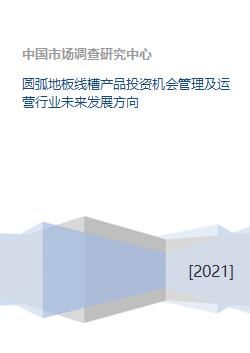 中国市场调查研究中心

圆弧地板线槽产品投资机会管理及运营行业未来发展方向

[2021]